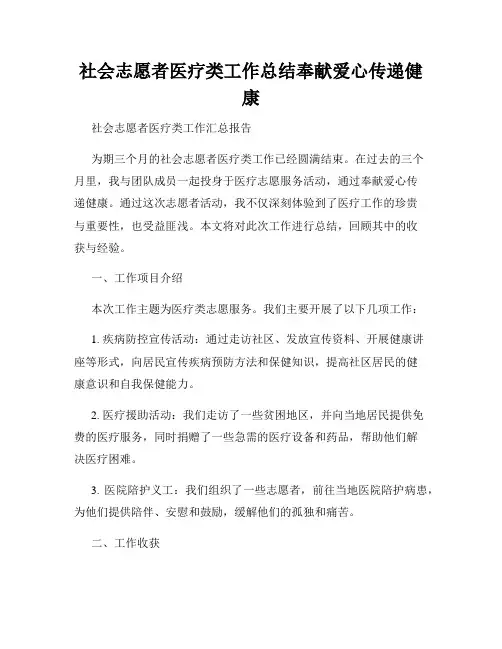 社会志愿者医疗类工作总结奉献爱心传递健康

社会志愿者医疗类工作汇总报告

为期三个月的社会志愿者医疗类工作已经圆满结束。在过去的三个月里，我与团队成员一起投身于医疗志愿服务活动，通过奉献爱心传递健康。通过这次志愿者活动，我不仅深刻体验到了医疗工作的珍贵与重要性，也受益匪浅。本文将对此次工作进行总结，回顾其中的收获与经验。

一、工作项目介绍

本次工作主题为医疗类志愿服务。我们主要开展了以下几项工作：

1. 疾病防控宣传活动：通过走访社区、发放宣传资料、开展健康讲座等形式，向居民宣传疾病预防方法和保健知识，提高社区居民的健康意识和自我保健能力。

2. 医疗援助活动：我们走访了一些贫困地区，并向当地居民提供免费的医疗服务，同时捐赠了一些急需的医疗设备和药品，帮助他们解决医疗困难。

3. 医院陪护义工：我们组织了一些志愿者，前往当地医院陪护病患，为他们提供陪伴、安慰和鼓励，缓解他们的孤独和痛苦。

二、工作收获